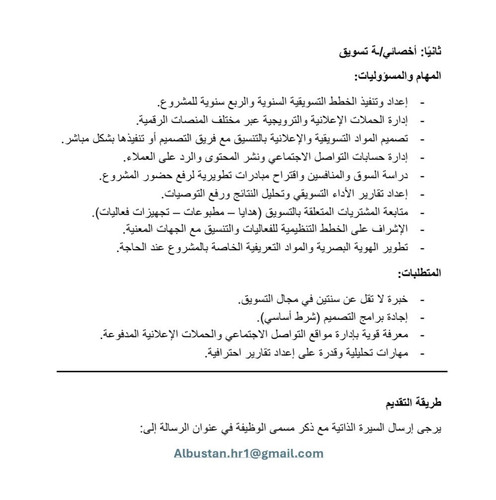 ثانيًا: أخصائي/ـة تسويق

المهام والمسؤوليات:

- إعداد وتنفيذ الخطط التسويقية السنوية والربع سنوية للمشروع.
- إدارة الحملات الإعلانية والترويجية عبر مختلف المنصات الرقمية.
- تصميم المواد التسويقية والإعلانية بالتنسيق مع فريق التصميم أو تنفيذها بشكل مباشر.
- إدارة حسابات التواصل الاجتماعي ونشر المحتوى والرد على العملاء.
- دراسة السوق والمنافسين واقتراح مبادرات تطويرية لرفع حضور المشروع.
- إعداد تقارير الأداء التسويقي وتحليل النتائج ورفع التوصيات.
- متابعة المشتريات المتعلقة بالتسويق (هدايا – مطبوعات – تجهيزات فعاليات).
- الإشراف على الخطط التنظيمية للفعاليات والتنسيق مع الجهات المعنية.
- تطوير الهوية البصرية والمواد التعريفية الخاصة بالمشروع عند الحاجة.

المتطلبات:

- خبرة لا تقل عن سنتين في مجال التسويق.
- إجادة برامج التصميم (شرط أساسي).
- معرفة قوية بإدارة مواقع التواصل الاجتماعي والحملات الإعلانية المدفوعة.
- مهارات تحليلية وقدرة على إعداد تقارير احترافية.

طريقة التقديم

يرجى إرسال السيرة الذاتية مع ذكر مسمى الوظيفة في عنوان الرسالة إلى:

Albustan.hr1@gmail.com